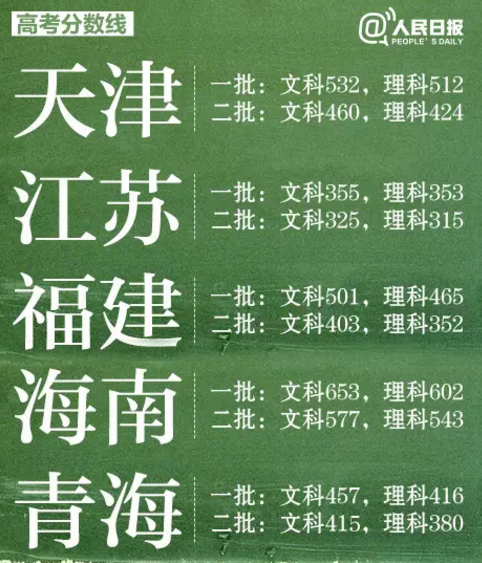 高考分数线

@人民日报
PEOPLE'S DAILY

天津
一批：文科532，理科512
二批：文科460，理科424

江苏
一批：文科355，理科353
二批：文科325，理科315

福建
一批：文科501，理科465
二批：文科403，理科352

海南
一批：文科653，理科602
二批：文科577，理科543

青海
一批：文科457，理科416
二批：文科415，理科380